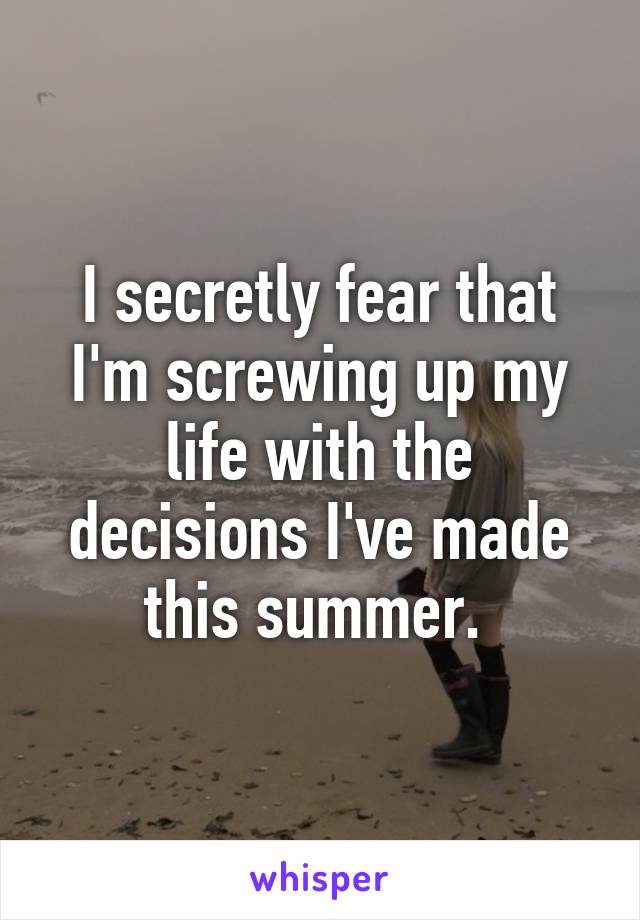 I secretly fear that I'm screwing up my life with the decisions I've made this summer.

whisper